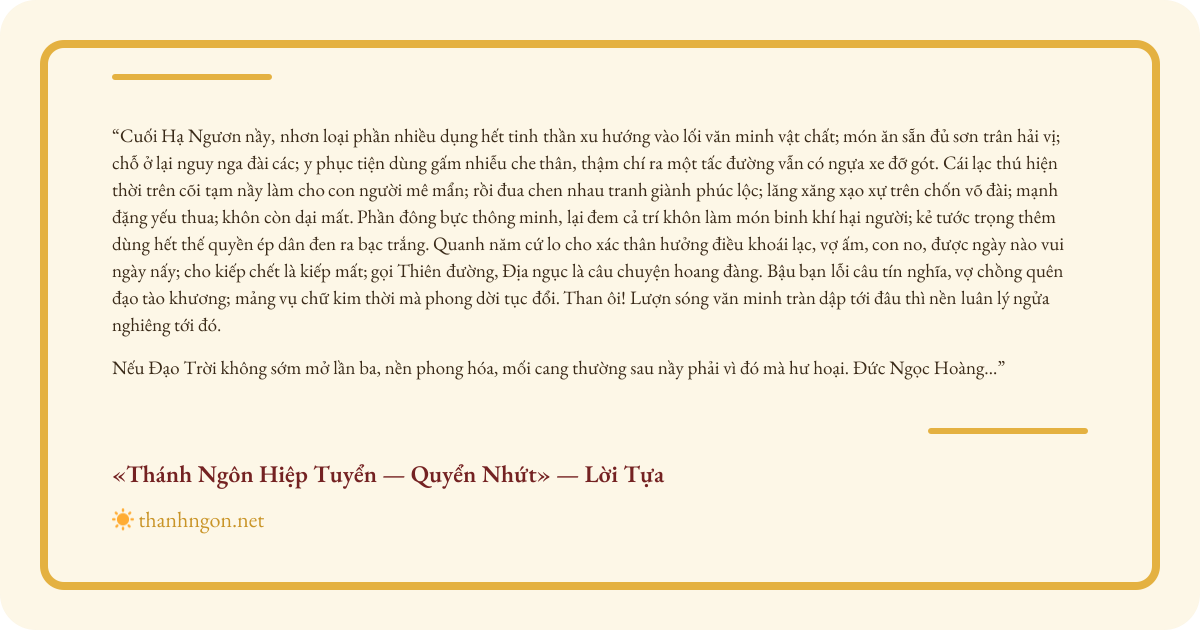 "Cuối Hạ Ngươn nầy, nhơn loại phần nhiều dụng hết tinh thần xu hướng vào lối văn minh vật chất; món ăn sẵn đủ sơn trân hải vị; chỗ ở lại nguy nga đài các; y phục tiện dùng gấm nhiễu che thân, thậm chí ra một tấc đường vẫn có ngựa xe đỡ gót. Cái lạc thú hiện thời trên cõi tạm nầy làm cho con người mê mẩn; rồi đua chen nhau tranh giành phúc lộc; lăng xăng xạo xự trên chốn võ đài; mạnh đặng yếu thua; khôn còn dại mất. Phần đông bực thông minh, lại đem cả trí khôn làm món binh khí hại người; kẻ tước trọng thêm dùng hết thế quyền ép dân đen ra bạc trắng. Quanh năm cứ lo cho xác thân hưởng điều khoái lạc, vợ ấm, con no, được ngày nào vui ngày nấy; cho kiếp chết là kiếp mất; gọi Thiên đường, Địa ngục là câu chuyện hoang đàng. Bậu bạn lỗi câu tín nghĩa, vợ chồng quên đạo tào khương; mảng vụ chữ kim thời mà phong dời tục đổi. Than ôi! Lượn sóng văn minh tràn dập tới đâu thì nền luân lý ngửa nghiêng tới đó.

Nếu Đạo Trời không sớm mở lần ba, nền phong hóa, mối cang thường sau nầy phải vì đó mà hư hoại. Đức Ngọc Hoàng..."

«Thánh Ngôn Hiệp Tuyển — Quyển Nhứt» — Lời Tựa

thanhngon.net